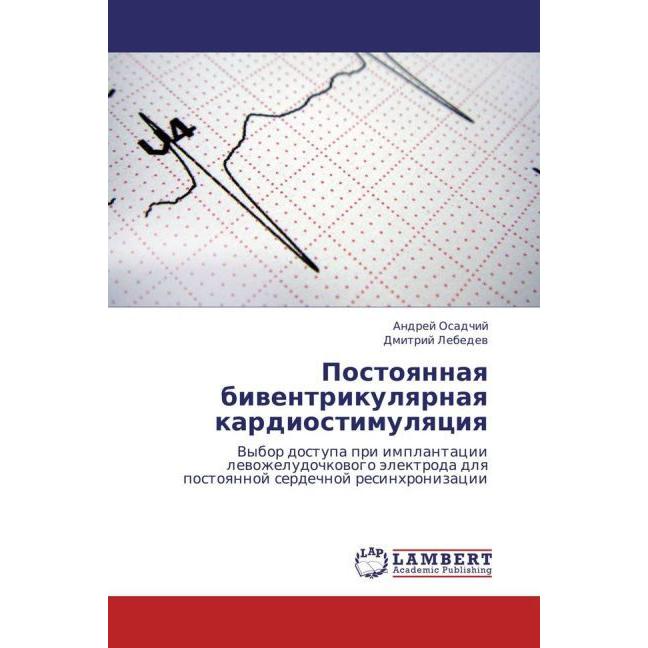 V4

Андрей Осадчий
Дмитрий Лебедев

Постоянная бивентрикулярная кардиостимуляция

Выбор доступа при имплантации левожелудочкового электрода для постоянной сердечной ресинхронизации

LAP LAMBERT
Academic Publishing